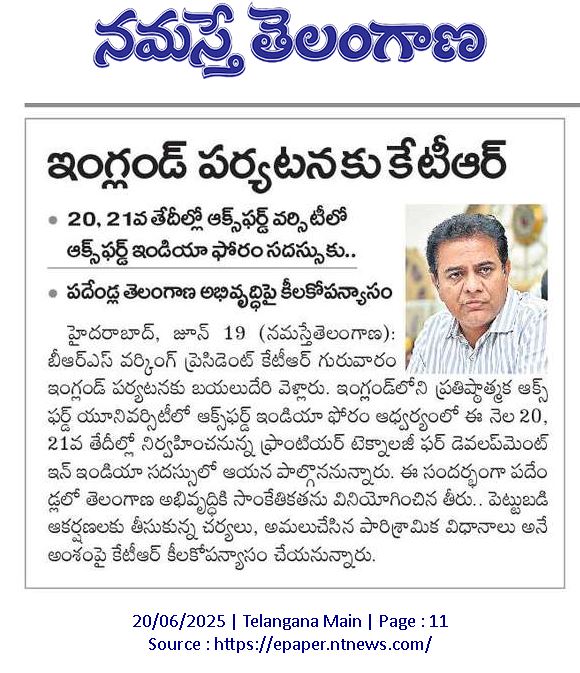 నమస్తే తెలంగాణ

ఇంగ్లండ్ పర్యటనకు కేటీఆర్

• 20, 21వ తేదీల్లో ఆక్స్‌ఫర్డ్ వర్సిటీలో ఆక్స్‌ఫర్డ్ ఇండియా ఫోరం సదస్సుకు..

• పదేండ్ల తెలంగాణ అభివృద్ధిపై కీలకోపన్యాసం

హైదరాబాద్, జూన్ 19 (నమస్తేతెలంగాణ): బీఆర్ఎస్ వర్కింగ్ ప్రెసిడెంట్ కేటీఆర్ గురువారం ఇంగ్లండ్ పర్యటనకు బయలుదేరి వెళ్లారు. ఇంగ్లండ్‌లోని ప్రతిష్ఠాత్మక ఆక్స్‌ఫర్డ్ యూనివర్సిటీలో ఆక్స్‌ఫర్డ్ ఇండియా ఫోరం ఆధ్వర్యంలో ఈ నెల 20, 21వ తేదీల్లో నిర్వహించనున్న ఫ్రాంటియర్ టెక్నాలజీ ఫర్ డెవలప్‌మెంట్ ఇన్ ఇండియా సదస్సులో ఆయన పాల్గొననున్నారు. ఈ సందర్భంగా పదేండ్లలో తెలంగాణ అభివృద్ధికి సాంకేతికతను వినియోగించిన తీరు.. పెట్టుబడి ఆకర్షణలకు తీసుకున్న చర్యలు, అమలుచేసిన పారిశ్రామిక విధానాలు అనే అంశంపై కేటీఆర్ కీలకోపన్యాసం చేయనున్నారు.

20/06/2025 | Telangana Main | Page : 11
Source : https://epaper.ntnews.com/